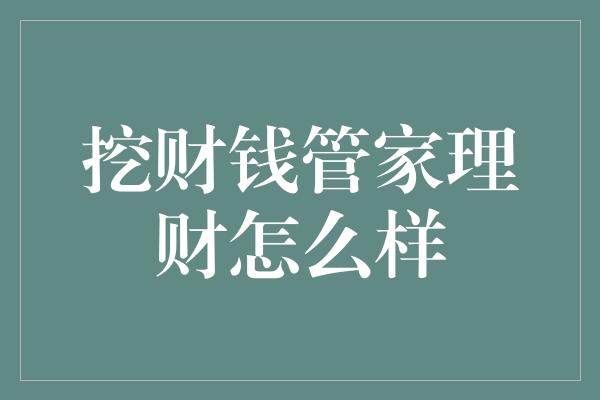 挖财钱管家理财怎么样